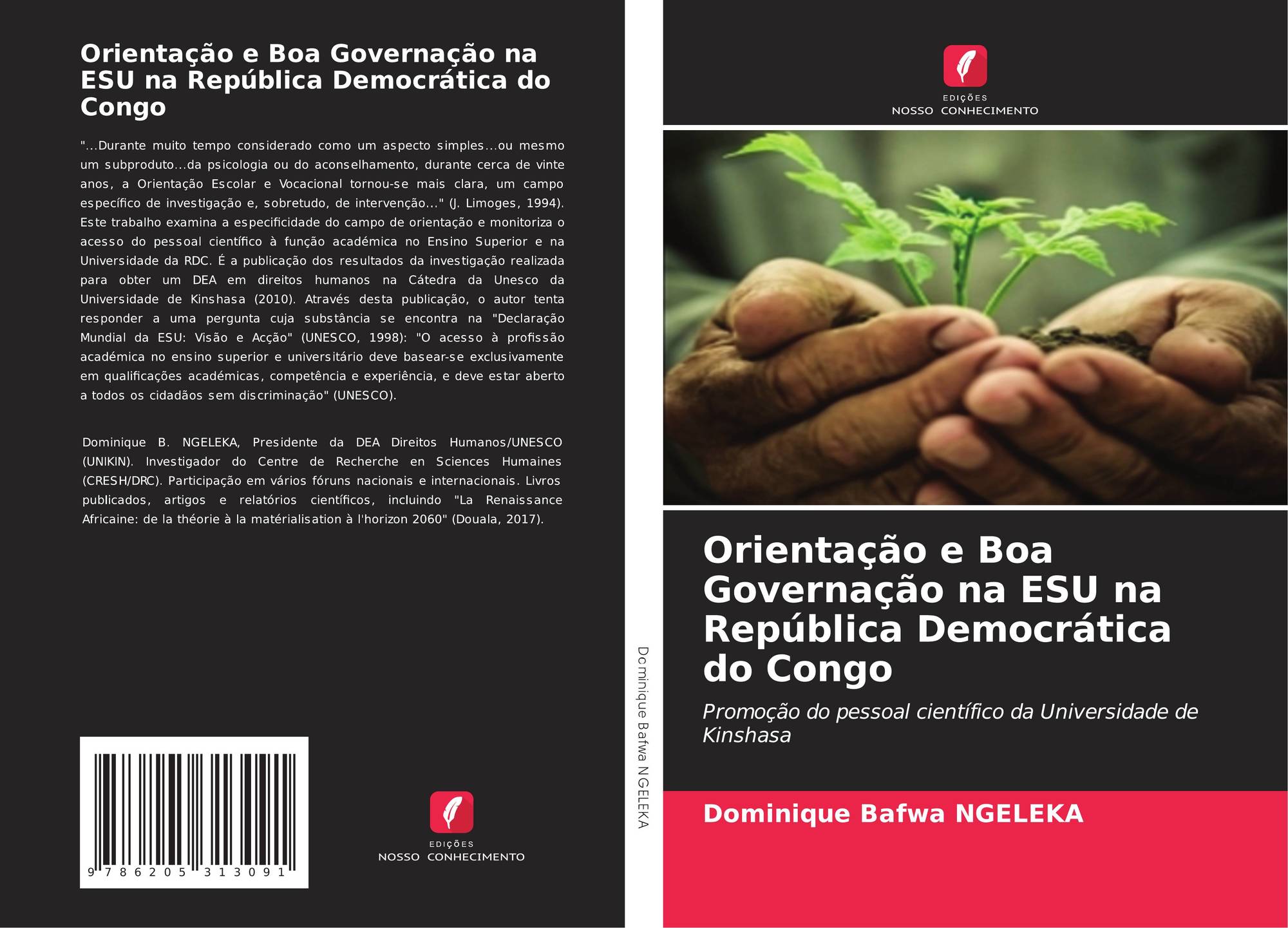 Orientação e Boa Governação na ESU na República Democrática do Congo

"...Durante muito tempo considerado como um aspecto simples...ou mesmo um subproduto...da psicologia ou do aconselhamento, durante cerca de vinte anos, a Orientação Escolar e Vocacional tornou-se mais clara, um campo específico de investigação e, sobretudo, de intervenção..." (J. Limoges, 1994). Este trabalho examina a especificidade do campo de orientação e monitoriza o acesso do pessoal científico à função académica no Ensino Superior e na Universidade da RDC. É a publicação dos resultados da investigação realizada para obter um DEA em direitos humanos na Cátedra da Unesco da Universidade de Kinshasa (2010). Através desta publicação, o autor tenta responder a uma pergunta cuja substância se encontra na "Declaração Mundial da ESU: Visão e Acção" (UNESCO, 1998): "O acesso à profissão académica no ensino superior e universitário deve basear-se exclusivamente em qualificações académicas, competência e experiência, e deve estar aberto a todos os cidadãos sem discriminação" (UNESCO).

Dominique B. NGELEKA, Presidente da DEA Direitos Humanos/UNESCO (UNIKIN). Investigador do Centre de Recherche en Sciences Humaines (CRESH/DRC). Participação em vários fóruns nacionais e internacionais. Livros publicados, artigos e relatórios científicos, incluindo "La Renaissance Africaine: de la théorie à la matérialisation à l'horizon 2060" (Douala, 2017).

9 786205 313091

EDIÇÕES
NOSSO CONHECIMENTO

Dominique Bafwa NGELEKA

EDIÇÕES
NOSSO CONHECIMENTO

Orientação e Boa Governação na ESU na República Democrática do Congo

Promoção do pessoal científico da Universidade de Kinshasa

Dominique Bafwa NGELEKA